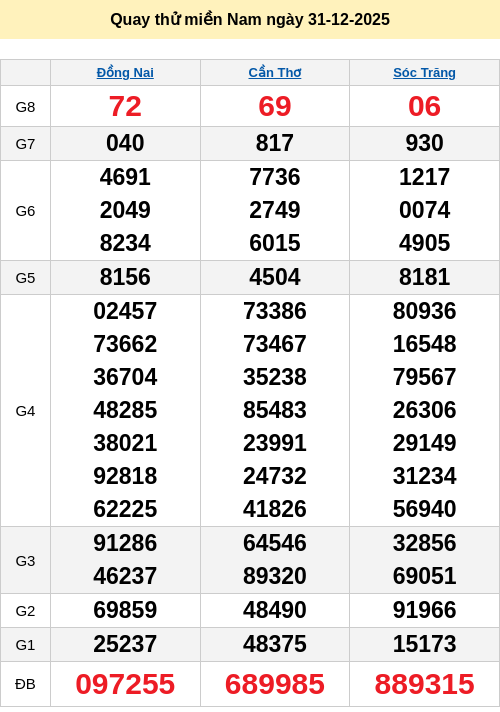 Quay thử miền Nam ngày 31-12-2025

| | Đồng Nai | Cần Thơ | Sóc Trăng |
|---|---|---|---|
| G8 | 72 | 69 | 06 |
| G7 | 040 | 817 | 930 |
| G6 | 4691 2049 8234 | 7736 2749 6015 | 1217 0074 4905 |
| G5 | 8156 | 4504 | 8181 |
| G4 | 02457 73662 36704 48285 38021 92818 62225 | 73386 73467 35238 85483 23991 24732 41826 | 80936 16548 79567 26306 29149 31234 56940 |
| G3 | 91286 46237 | 64546 89320 | 32856 69051 |
| G2 | 69859 | 48490 | 91966 |
| G1 | 25237 | 48375 | 15173 |
| ĐB | 097255 | 689985 | 889315 |